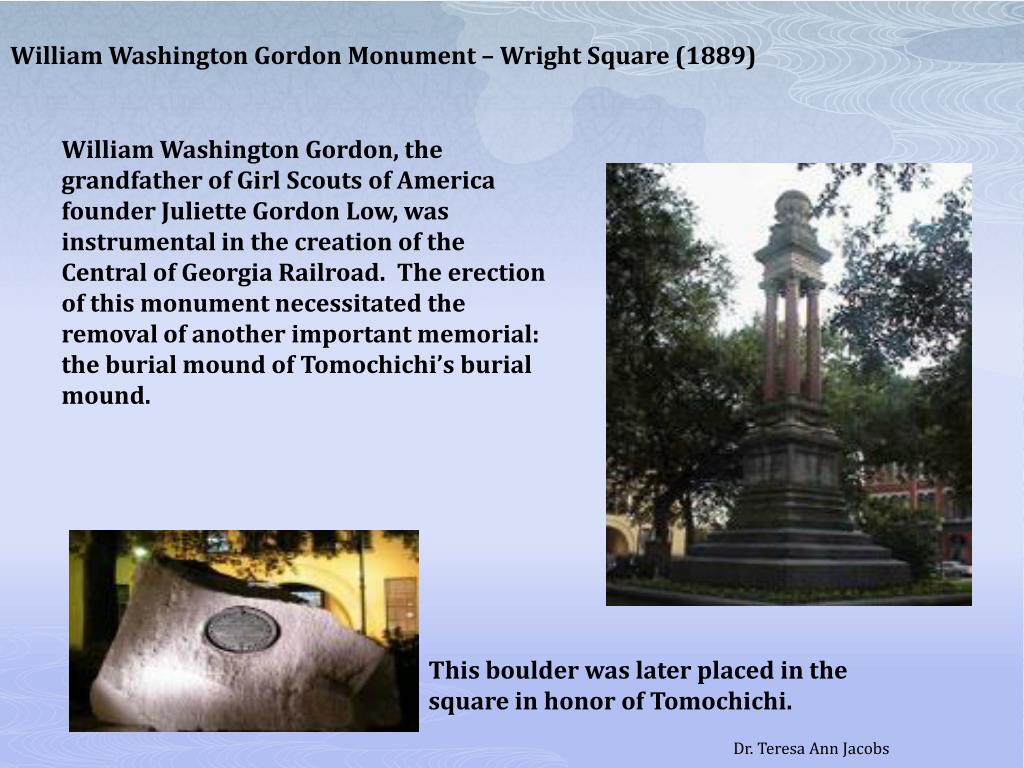 William Washington Gordon Monument – Wright Square (1889)

William Washington Gordon, the grandfather of Girl Scouts of America founder Juliette Gordon Low, was instrumental in the creation of the Central of Georgia Railroad. The erection of this monument necessitated the removal of another important memorial: the burial mound of Tomochichi's burial mound.

This boulder was later placed in the square in honor of Tomochichi.

Dr. Teresa Ann Jacobs